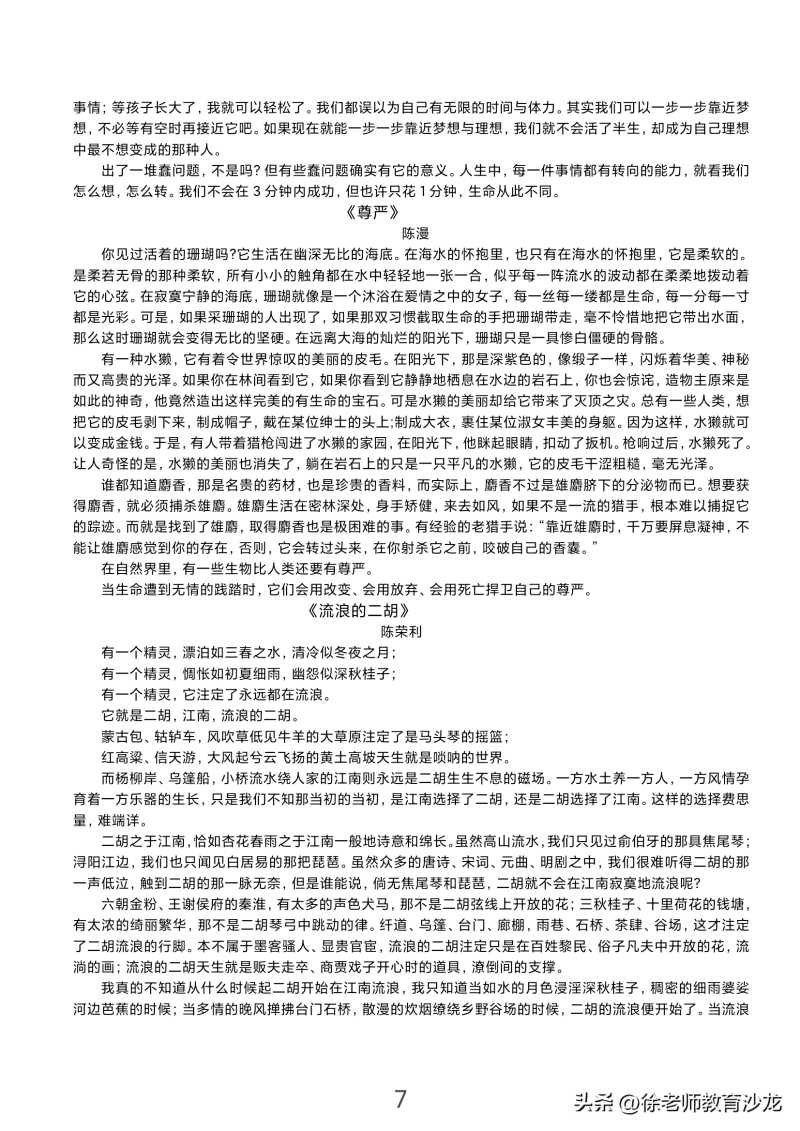 事情；等孩子长大了，我就可以轻松了。我们都误以为自己有无限的时间与体力。其实我们可以一步一步靠近梦想，不必等有空时再接近它吧。如果现在就能一步一步靠近梦想与理想，我们就不会活了半生，却成为自己理想中最不想变成的那种人。

出了一堆蠢问题，不是吗？但有些蠢问题确实有它的意义。人生中，每一件事情都有转向的能力，就看我们怎么想，怎么转。我们不会在3分钟内成功，但也许只花1分钟，生命从此不同。

《尊严》

陈漫

你见过活着的珊瑚吗?它生活在幽深无比的海底。在海水的怀抱里，也只有在海水的怀抱里，它是柔软的。是柔若无骨的那种柔软，所有小小的触角都在水中轻轻地一张一合，似乎每一阵流水的波动都在柔柔地拨动着它的心弦。在寂寞宁静的海底，珊瑚就像是一个沐浴在爱情之中的女子，每一丝每一缕都是生命，每一分每一寸都是光彩。可是，如果采珊瑚的人出现了，如果那双习惯截取生命的手把珊瑚带走，毫不怜惜地把它带出水面，那么这时珊瑚就会变得无比的坚硬。在远离大海的灿烂的阳光下，珊瑚只是一具惨白僵硬的骨骼。

有一种水獭，它有着令世界惊叹的美丽的皮毛。在阳光下，那是深紫色的，像缎子一样，闪烁着华美、神秘而又高贵的光泽。如果你在林间看到它，如果你看到它静静地栖息在水边的岩石上，你也会惊诧，造物主原来是如此的神奇，他竟然造出这样完美的有生命的宝石。可是水獭的美丽却给它带来了灭顶之灾。总有一些人类，想把它的皮毛剥下来，制成帽子，戴在某位绅士的头上;制成大衣，裹住某位淑女丰美的身躯。因为这样，水獭就可以变成金钱。于是，有人带着猎枪闯进了水獭的家园，在阳光下，他眯起眼睛，扣动了扳机。枪响过后，水獭死了。让人奇怪的是，水獭的美丽也消失了，躺在岩石上的只是一只平凡的水獭，它的皮毛干涩粗糙，毫无光泽。

谁都知道麝香，那是名贵的药材，也是珍贵的香料，而实际上，麝香不过是雄麝脐下的分泌物而已。想要获得麝香，就必须捕杀雄麝。雄麝生活在密林深处，身手矫健，来去如风，如果不是一流的猎手，根本难以捕捉它的踪迹。而就是找到了雄麝，取得麝香也是极困难的事。有经验的老猎手说：“靠近雄麝时，千万要屏息凝神，不能让雄麝感觉到你的存在，否则，它会转过头来，在你射杀它之前，咬破自己的香囊。”

在自然界里，有一些生物比人类还要有尊严。

当生命遭到无情的践踏时，它们会用改变、会用放弃、会用死亡捍卫自己的尊严。

《流浪的二胡》

陈荣利

有一个精灵，漂泊如三春之水，清冷似冬夜之月；

有一个精灵，惆怅如初夏细雨，幽怨似深秋桂子；

有一个精灵，它注定了永远都在流浪。

它就是二胡，江南，流浪的二胡。

蒙古包、轱轳车，风吹草低见牛羊的大草原注定了是马头琴的摇篮；

红高粱、信天游，大风起兮云飞扬的黄土高坡天生就是唢呐的世界。

而杨柳岸、乌篷船，小桥流水绕人家的江南则永远是二胡生生不息的磁场。一方水土养一方人，一方风情孕育着一方乐器的生长，只是我们不知那当初的当初，是江南选择了二胡，还是二胡选择了江南。这样的选择费思量，难端详。

二胡之于江南，恰如杏花春雨之于江南一般地诗意和绵长。虽然高山流水，我们只见过俞伯牙的那具焦尾琴；浔阳江边，我们也只闻见白居易的那把琵琶。虽然众多的唐诗、宋词、元曲、明剧之中，我们很难听得二胡的那一声低泣，触到二胡的那一脉无奈，但是谁能说，倘无焦尾琴和琵琶，二胡就不会在江南寂寞地流浪呢?

六朝金粉、王谢侯府的秦淮，有太多的声色犬马，那不是二胡弦线上开放的花；三秋桂子、十里荷花的钱塘，有太浓的绮丽繁华，那不是二胡琴弓中跳动的律。纤道、乌篷、台门、廊棚，雨巷、石桥、茶肆、谷场，这才注定了二胡流浪的行脚。本不属于墨客骚人、显贵官宦，流浪的二胡注定只是在百姓黎民、俗子凡夫中开放的花，流淌的画；流浪的二胡天生就是贩夫走卒、商贾戏子开心时的道具，潦倒间的支撑。

我真的不知道从什么时候起二胡开始在江南流浪，我只知道当如水的月色浸淫深秋桂子，稠密的细雨婆娑河边芭蕉的时候；当多情的晚风掸拂台门石桥，散漫的炊烟缭绕乡野谷场的时候，二胡的流浪便开始了。当流浪

7

头条 @徐老师教育沙龙